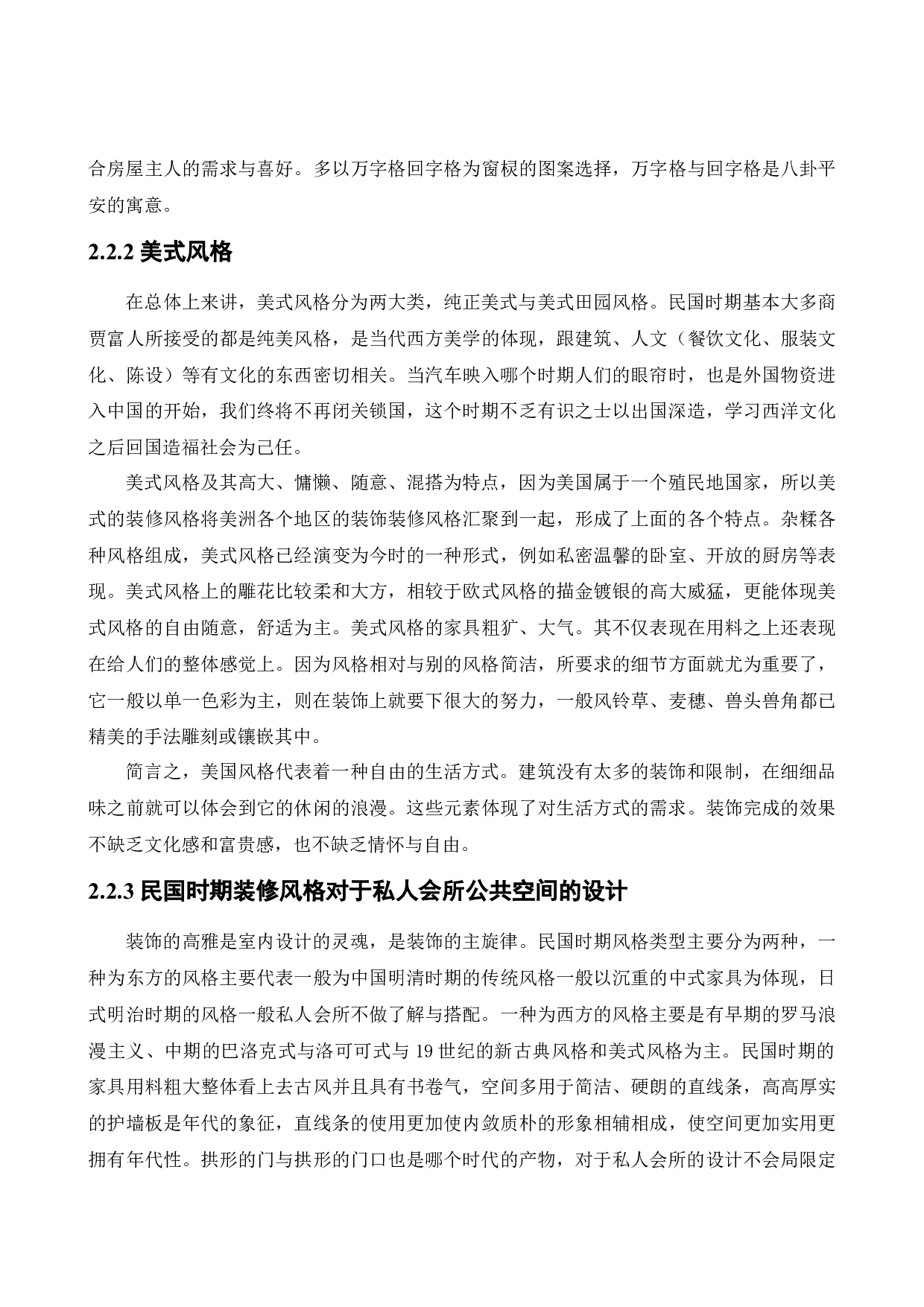 合房屋主人的需求与喜好。多以万字格回字格为窗棂的图案选择，万字格与回字格是八卦平安的寓意。

2.2.2 美式风格

在总体上来讲，美式风格分为两大类，纯正美式与美式田园风格。民国时期基本大多商贾富人所接受的都是纯美风格，是当代西方美学的体现，跟建筑、人文（餐饮文化、服装文化、陈设）等有文化的东西密切相关。当汽车映入哪个时期人们的眼帘时，也是外国物资进入中国的开始，我们终将不再闭关锁国，这个时期不乏有识之士以出国深造，学习西洋文化之后回国造福社会为己任。

美式风格及其高大、慵懒、随意、混搭为特点，因为美国属于一个殖民地国家，所以美式的装修风格将美洲各个地区的装饰装修风格汇聚到一起，形成了上面的各个特点。杂糅各种风格组成，美式风格已经演变为今时的一种形式，例如私密温馨的卧室、开放的厨房等表现。美式风格上的雕花比较柔和大方，相较于欧式风格的描金镀银的高大威猛，更能体现美式风格的自由随意，舒适为主。美式风格的家具粗犷、大气。其不仅表现在用料之上还表现在给人们的整体感觉上。因为风格相对与别的风格简洁，所要求的细节方面就尤为重要了，它一般以单一色彩为主，则在装饰上就要下很大的努力，一般风铃草、麦穗、兽头兽角都已精美的手法雕刻或镶嵌其中。

简言之，美国风格代表着一种自由的生活方式。建筑没有太多的装饰和限制，在细细品味之前就可以体会到它的休闲的浪漫。这些元素体现了对生活方式的需求。装饰完成的效果不缺乏文化感和富贵感，也不缺乏情怀与自由。

2.2.3 民国时期装修风格对于私人会所公共空间的设计

装饰的高雅是室内设计的灵魂，是装饰的主旋律。民国时期风格类型主要分为两种，一种为东方的风格主要代表一般为中国明清时期的传统风格一般以沉重的中式家具为体现，日式明治时期的风格一般私人会所不做了解与搭配。一种为西方的风格主要是有早期的罗马浪漫主义、中期的巴洛克式与洛可可式与 19 世纪的新古典风格和美式风格为主。民国时期的家具用料粗大整体看上去古风并且具有书卷气，空间多用于简洁、硬朗的直线条，高高厚实的护墙板是年代的象征，直线条的使用更加使内敛质朴的形象相辅相成，使空间更加实用更拥有年代性。拱形的门与拱形的门口也是哪个时代的产物，对于私人会所的设计不会局限定